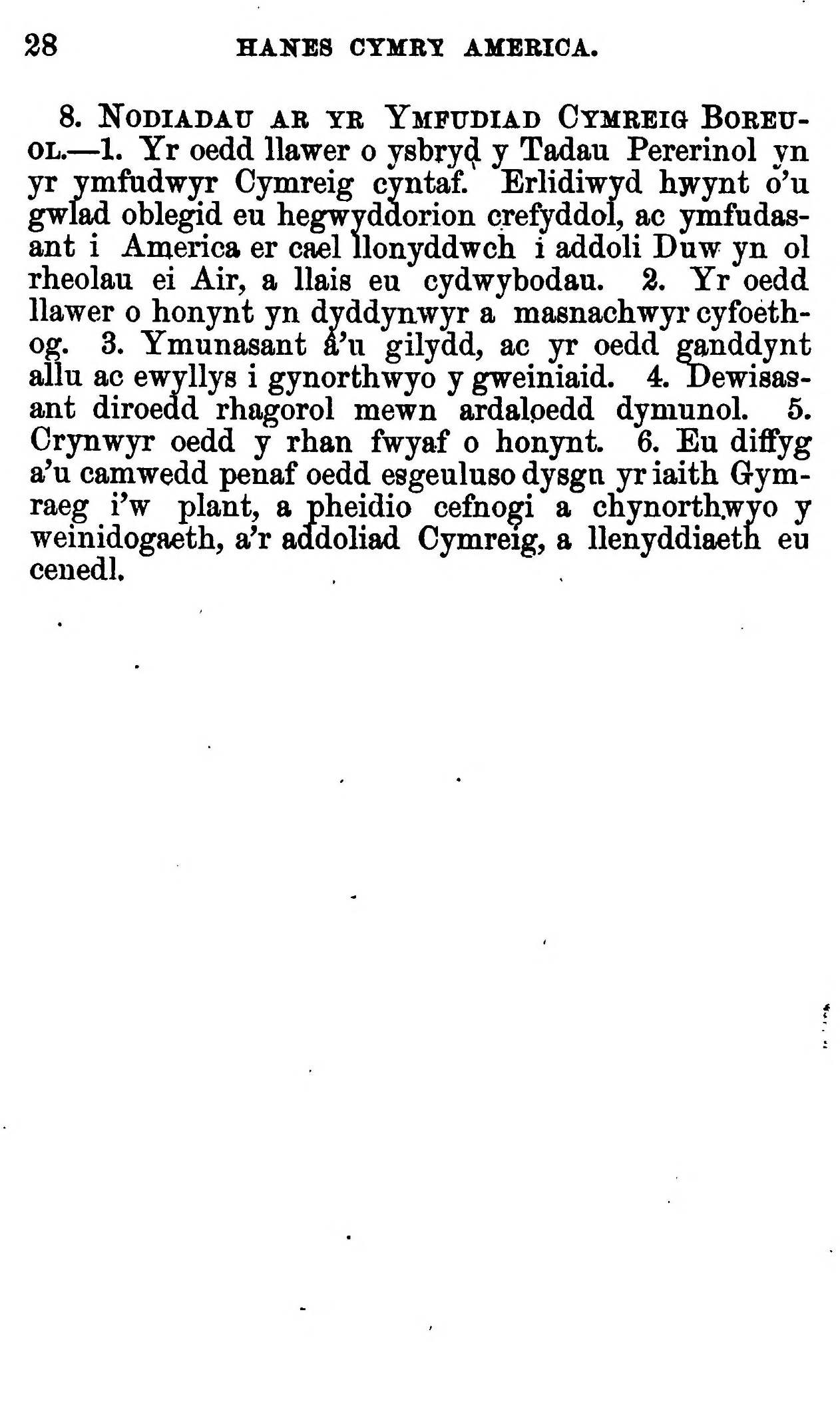 28 HANES CYMRY AMERICA.

8. NODIADAU AR YR YMFUDIAD CYMREIG BOREUOL.—1. Yr oedd llawer o ysbryd y Tadau Pererinol yn yr ymfudwyr Cymreig cyntaf. Erlidiwyd hwynt o'u gwlad oblegid eu hegwyddorion crefyddol, ac ymfudasant i America er cael llonyddwch i addoli Duw yn ol rheolau ei Air, a llais eu cydwybodau. 2. Yr oedd llawer o honynt yn dyddynwyr a masnachwyr cyfoethog. 3. Ymunasant â'u gilydd, ac yr oedd ganddynt allu ac ewyllys i gynorthwyo y gweiniaid. 4. Dewisasant diroedd rhagorol mewn ardaloedd dymunol. 5. Crynwyr oedd y rhan fwyaf o honynt. 6. Eu diffyg a'u camwedd penaf oedd esgeuluso dysgu yr iaith Gymraeg i'w plant, a pheidio cefnogi a chynorthwyo y weinidogaeth, a'r addoliad Cymreig, a llenyddiaeth eu cenedl.